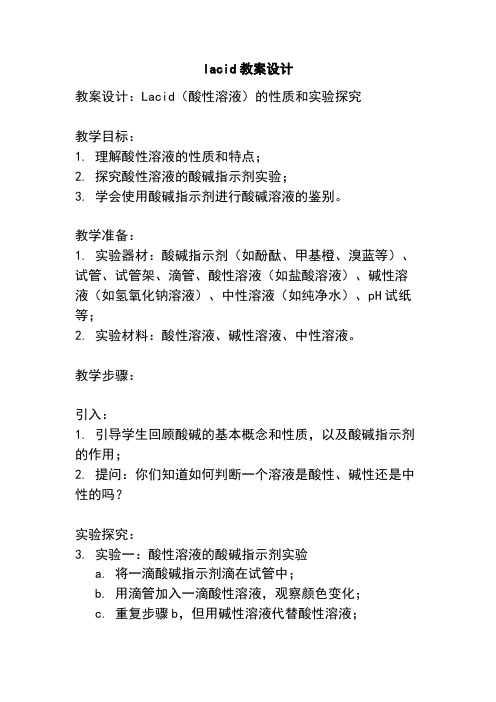 lacid教案设计

教案设计：Lacid（酸性溶液）的性质和实验探究

教学目标：
1. 理解酸性溶液的性质和特点；
2. 探究酸性溶液的酸碱指示剂实验；
3. 学会使用酸碱指示剂进行酸碱溶液的鉴别。

教学准备：
1. 实验器材：酸碱指示剂（如酚酞、甲基橙、溴蓝等）、试管、试管架、滴管、酸性溶液（如盐酸溶液）、碱性溶液（如氢氧化钠溶液）、中性溶液（如纯净水）、pH试纸等；
2. 实验材料：酸性溶液、碱性溶液、中性溶液。

教学步骤：

引入：
1. 引导学生回顾酸碱的基本概念和性质，以及酸碱指示剂的作用；
2. 提问：你们知道如何判断一个溶液是酸性、碱性还是中性的吗？

实验探究：
3. 实验一：酸性溶液的酸碱指示剂实验
a. 将一滴酸碱指示剂滴在试管中；
b. 用滴管加入一滴酸性溶液，观察颜色变化；
c. 重复步骤b，但用碱性溶液代替酸性溶液；